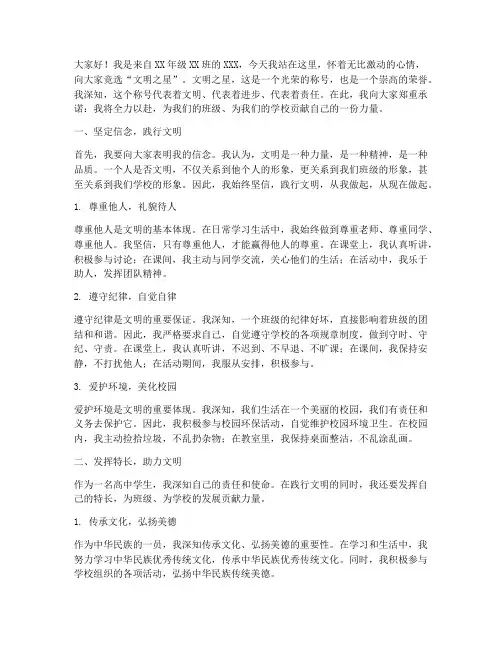 大家好！我是来自XX年级XX班的XXX，今天我站在这里，怀着无比激动的心情，向大家竞选“文明之星”。文明之星，这是一个光荣的称号，也是一个崇高的荣誉。我深知，这个称号代表着文明、代表着进步、代表着责任。在此，我向大家郑重承诺：我将全力以赴，为我们的班级、为我们的学校贡献自己的一份力量。

一、坚定信念，践行文明

首先，我要向大家表明我的信念。我认为，文明是一种力量，是一种精神，是一种品质。一个人是否文明，不仅关系到他个人的形象，更关系到我们班级的形象，甚至关系到我们学校的形象。因此，我始终坚信，践行文明，从我做起，从现在做起。

1. 尊重他人，礼貌待人

尊重他人是文明的基本体现。在日常学习生活中，我始终做到尊重老师、尊重同学、尊重他人。我坚信，只有尊重他人，才能赢得他人的尊重。在课堂上，我认真听讲，积极参与讨论；在课间，我主动与同学交流，关心他们的生活；在活动中，我乐于助人，发挥团队精神。

2. 遵守纪律，自觉自律

遵守纪律是文明的重要保证。我深知，一个班级的纪律好坏，直接影响着班级的团结和和谐。因此，我严格要求自己，自觉遵守学校的各项规章制度，做到守时、守纪、守责。在课堂上，我认真听讲，不迟到、不早退、不旷课；在课间，我保持安静，不打扰他人；在活动期间，我服从安排，积极参与。

3. 爱护环境，美化校园

爱护环境是文明的重要体现。我深知，我们生活在一个美丽的校园，我们有责任和义务去保护它。因此，我积极参与校园环保活动，自觉维护校园环境卫生。在校园内，我主动捡拾垃圾，不乱扔杂物；在教室里，我保持桌面整洁，不乱涂乱画。

二、发挥特长，助力文明

作为一名高中学生，我深知自己的责任和使命。在践行文明的同时，我还要发挥自己的特长，为班级、为学校的发展贡献力量。

1. 传承文化，弘扬美德

作为中华民族的一员，我深知传承文化、弘扬美德的重要性。在学习和生活中，我努力学习中华民族优秀传统文化，传承中华民族优秀传统文化。同时，我积极参与学校组织的各项活动，弘扬中华民族传统美德。